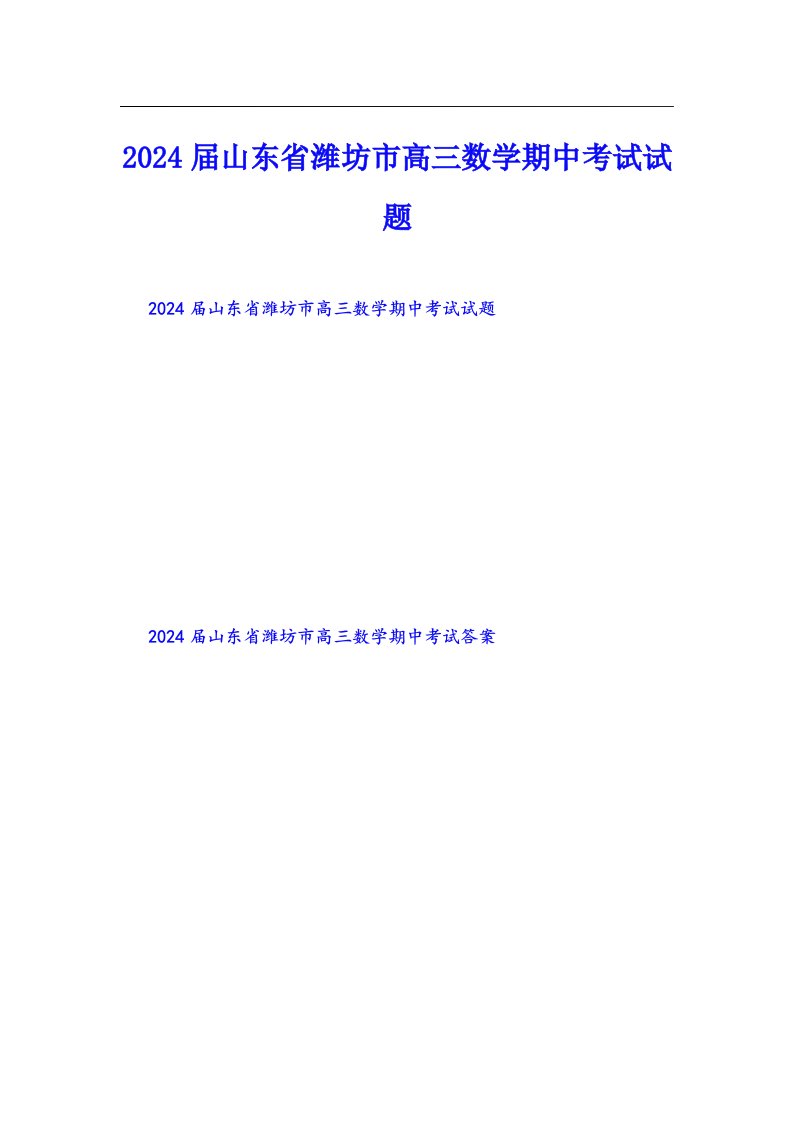 2024届山东省潍坊市高三数学期中考试试题

2024届山东省潍坊市高三数学期中考试试题

2024届山东省潍坊市高三数学期中考试答案